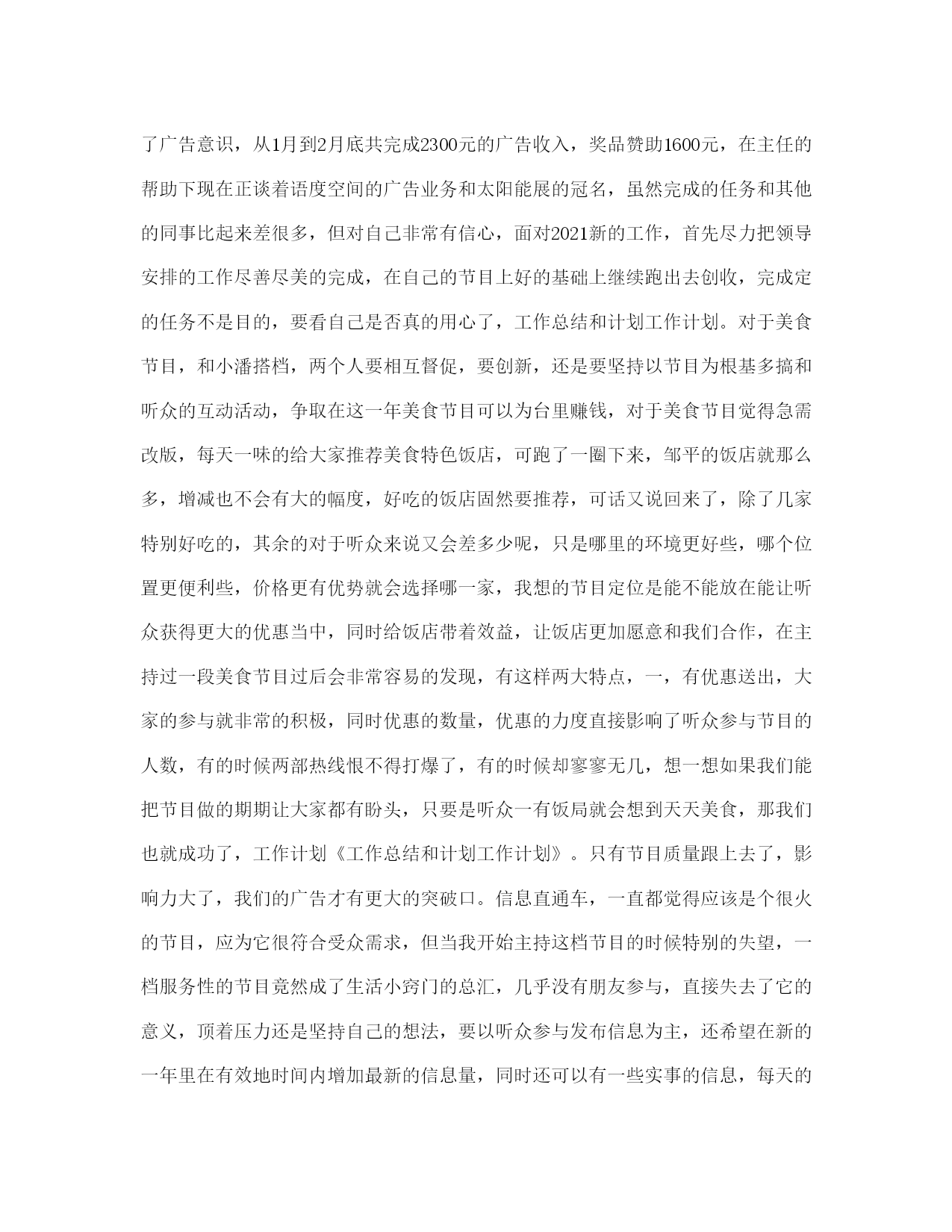 了广告意识，从1月到2月底共完成2300元的广告收入，奖品赞助1600元，在主任的帮助下现在正谈着语度空间的广告业务和太阳能展的冠名，虽然完成的任务和其他的同事比起来差很多，但对自己非常有信心，面对2021新的工作，首先尽力把领导安排的工作尽善尽美的完成，在自己的节目上好的基础上继续跑出去创收，完成定的任务不是目的，要看自己是否真的用心了，工作总结和计划工作计划。对于美食节目，和小潘搭档，两个人要相互督促，要创新，还是要坚持以节目为根基多搞和听众的互动活动，争取在这一年美食节目可以为台里赚钱，对于美食节目觉得急需改版，每天一味的给大家推荐美食特色饭店，可跑了一圈下来，邹平的饭店就那么多，增减也不会有大的幅度，好吃的饭店固然要推荐，可话又说回来了，除了几家特别好吃的，其余的对于听众来说又会差多少呢，只是哪里的环境更好些，哪个位置更便利些，价格更有优势就会选择哪一家，我想的节目定位是能不能放在能让听众获得更大的优惠当中，同时给饭店带着效益，让饭店更加愿意和我们合作，在主持过一段美食节目过后会非常容易的发现，有这样两大特点，一，有优惠送出，大家的参与就非常的积极，同时优惠的数量，优惠的力度直接影响了听众参与节目的人数，有的时候两部热线恨不得打爆了，有的时候却寥寥无几，想一想如果我们能把节目做的期期让大家都有盼头，只要是听众一有饭局就会想到天天美食，那我们也就成功了，工作计划《工作总结和计划工作计划》。只有节目质量跟上去了，影响力大了，我们的广告才有更大的突破口。信息直通车，一直都觉得应该是个很火的节目，应为它很符合受众需求，但当我开始主持这档节目的时候特别的失望，一档服务性的节目竟然成了生活小窍门的总汇，几乎没有朋友参与，直接失去了它的意义，顶着压力还是坚持自己的想法，要以听众参与发布信息为主，还希望在新的一年里在有效地时间内增加最新的信息量，同时还可以有一些实事的信息，每天的